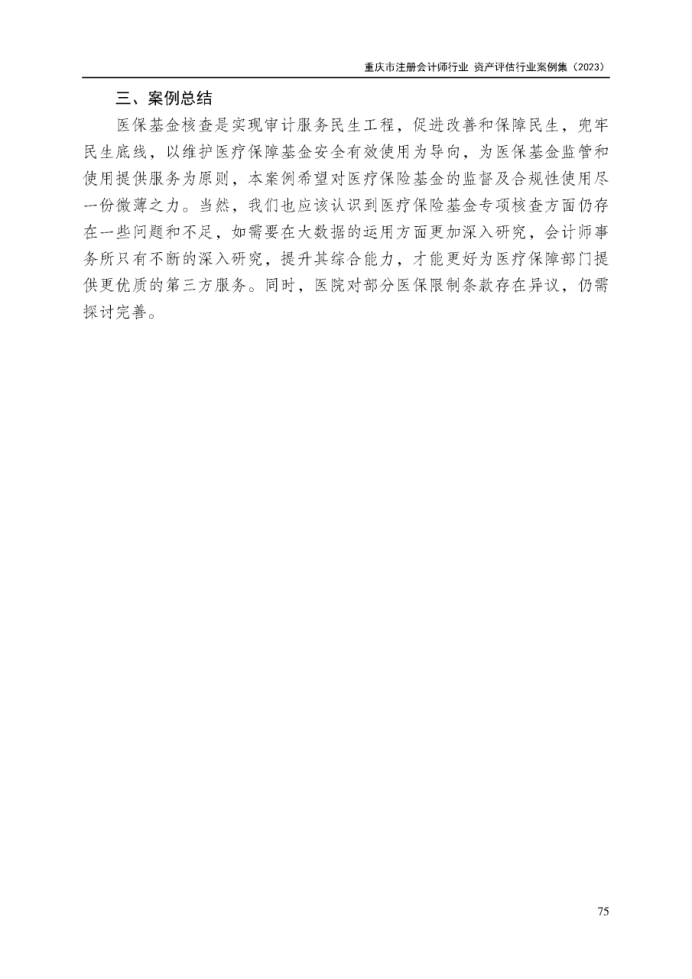 重庆市注册会计师行业 资产评估行业案例集（2023）

三、案例总结

医保基金核查是实现审计服务民生工程，促进改善和保障民生，兜牢民生底线，以维护医疗保障基金安全有效使用为导向，为医保基金监管和使用提供服务为原则，本案例希望对医疗保险基金的监督及合规性使用尽一份微薄之力。当然，我们也应该认识到医疗保险基金专项核查方面仍存在一些问题和不足，如需要在大数据的运用方面更加深入研究，会计师事务所只有不断的深入研究，提升其综合能力，才能更好为医疗保障部门提供更优质的第三方服务。同时，医院对部分医保限制条款存在异议，仍需探讨完善。

75